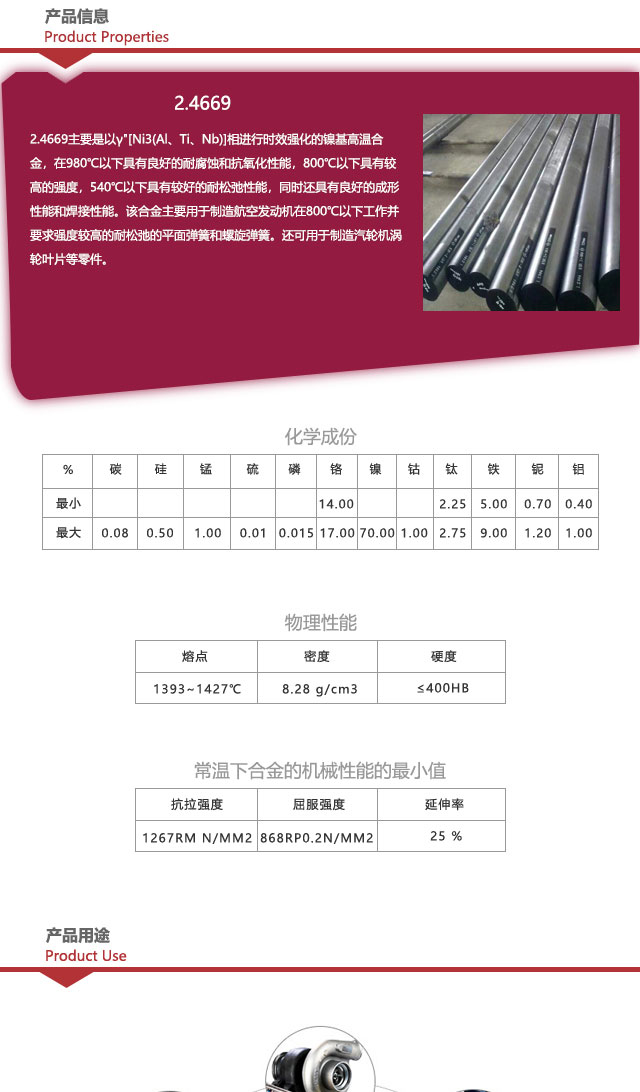 产品信息
Product Properties

2.4669

2.4669主要是以γ"[Ni3(Al、Ti、Nb)]相进行时效强化的镍基高温合金，在980℃以下具有良好的耐腐蚀和抗氧化性能，800℃以下具有较高的强度，540℃以下具有较好的耐松弛性能，同时还具有良好的成形性能和焊接性能。该合金主要用于制造航空发动机在800℃以下工作并要求强度较高的耐松弛的平面弹簧和螺旋弹簧。还可用于制造汽轮机涡轮叶片等零件。

化学成份

| % | 碳 | 硅 | 锰 | 硫 | 磷 | 铬 | 镍 | 钴 | 钛 | 铁 | 铌 | 铝 |
|---|---|---|---|---|---|---|---|---|---|---|---|---|
| 最小 | | | | | | 14.00 | | | 2.25 | 5.00 | 0.70 | 0.40 |
| 最大 | 0.08 | 0.50 | 1.00 | 0.01 | 0.015 | 17.00 | 70.00 | 1.00 | 2.75 | 9.00 | 1.20 | 1.00 |

物理性能

| 熔点 | 密度 | 硬度 |
|---|---|---|
| 1393~1427℃ | 8.28 g/cm3 | ≤400HB |

常温下合金的机械性能的最小值

| 抗拉强度 | 屈服强度 | 延伸率 |
|---|---|---|
| 1267RM N/MM2 | 868RP0.2N/MM2 | 25 % |

产品用途
Product Use